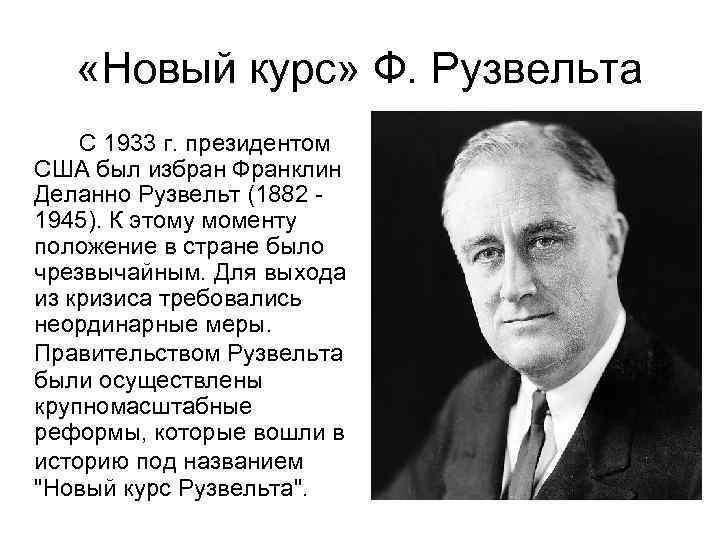 «Новый курс» Ф. Рузвельта

С 1933 г. президентом США был избран Франклин Деланно Рузвельт (1882 - 1945). К этому моменту положение в стране было чрезвычайным. Для выхода из кризиса требовались неординарные меры.
Правительством Рузвельта были осуществлены крупномасштабные реформы, которые вошли в историю под названием "Новый курс Рузвельта".